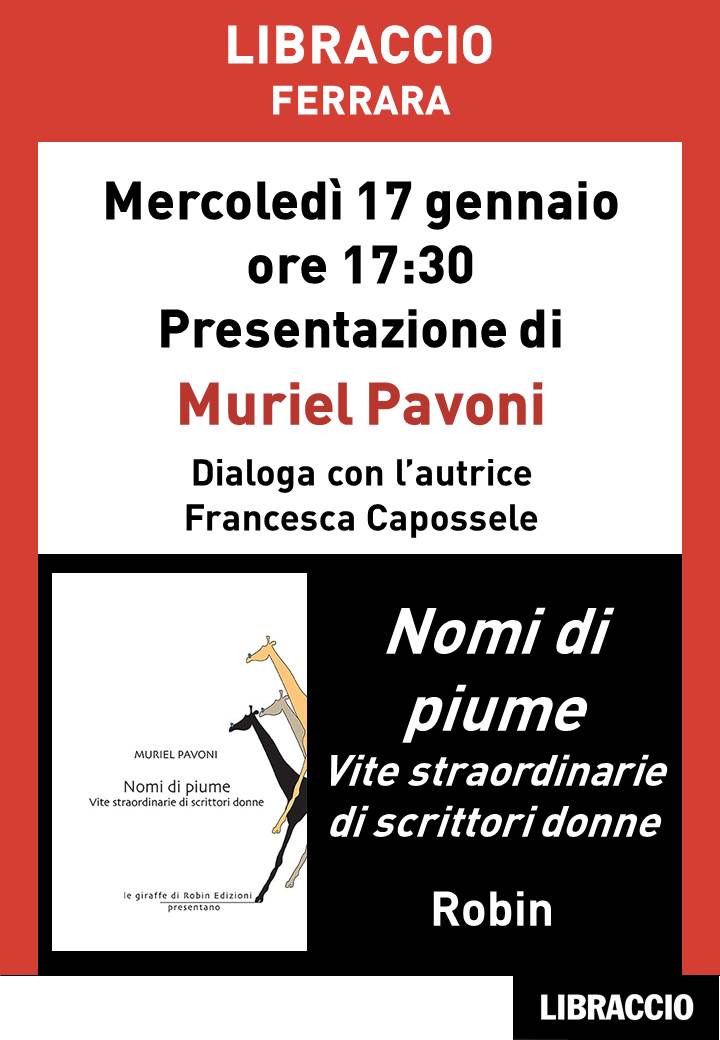 LIBRACCIO
FERRARA

Mercoledì 17 gennaio
ore 17:30
Presentazione di

Muriel Pavoni

Dialoga con l'autrice
Francesca Capossele

MURIEL PAVONI

Nomi di piume
Vite straordinarie di scrittori donne

le giraffe di Robin Edizioni
presentano

Nomi di piume
Vite straordinarie di scrittori donne

Robin

LIBRACCIO